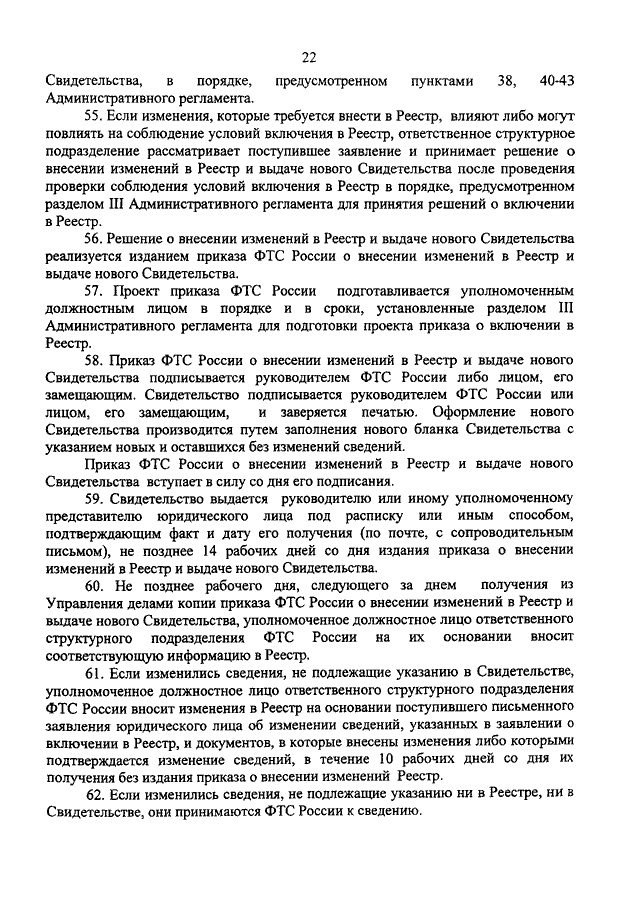 22

Свидетельства, в порядке, предусмотренном пунктами 38, 40-43 Административного регламента.

55. Если изменения, которые требуется внести в Реестр, влияют либо могут повлиять на соблюдение условий включения в Реестр, ответственное структурное подразделение рассматривает поступившее заявление и принимает решение о внесении изменений в Реестр и выдаче нового Свидетельства после проведения проверки соблюдения условий включения в Реестр в порядке, предусмотренном разделом III Административного регламента для принятия решений о включении в Реестр.

56. Решение о внесении изменений в Реестр и выдаче нового Свидетельства реализуется изданием приказа ФТС России о внесении изменений в Реестр и выдаче нового Свидетельства.

57. Проект приказа ФТС России подготавливается уполномоченным должностным лицом в порядке и в сроки, установленные разделом III Административного регламента для подготовки проекта приказа о включении в Реестр.

58. Приказ ФТС России о внесении изменений в Реестр и выдаче нового Свидетельства подписывается руководителем ФТС России либо лицом, его замещающим. Свидетельство подписывается руководителем ФТС России или лицом, его замещающим, и заверяется печатью. Оформление нового Свидетельства производится путем заполнения нового бланка Свидетельства с указанием новых и оставшихся без изменений сведений.

Приказ ФТС России о внесении изменений в Реестр и выдаче нового Свидетельства вступает в силу со дня его подписания.

59. Свидетельство выдается руководителю или иному уполномоченному представителю юридического лица под расписку или иным способом, подтверждающим факт и дату его получения (по почте, с сопроводительным письмом), не позднее 14 рабочих дней со дня издания приказа о внесении изменений в Реестр и выдаче нового Свидетельства.

60. Не позднее рабочего дня, следующего за днем получения из Управления делами копии приказа ФТС России о внесении изменений в Реестр и выдаче нового Свидетельства, уполномоченное должностное лицо ответственного структурного подразделения ФТС России на их основании вносит соответствующую информацию в Реестр.

61. Если изменились сведения, не подлежащие указанию в Свидетельстве, уполномоченное должностное лицо ответственного структурного подразделения ФТС России вносит изменения в Реестр на основании поступившего письменного заявления юридического лица об изменении сведений, указанных в заявлении о включении в Реестр, и документов, в которые внесены изменения либо которыми подтверждается изменение сведений, в течение 10 рабочих дней со дня их получения без издания приказа о внесении изменений Реестр.

62. Если изменились сведения, не подлежащие указанию ни в Реестре, ни в Свидетельстве, они принимаются ФТС России к сведению.